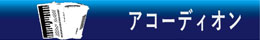 アコーディオン